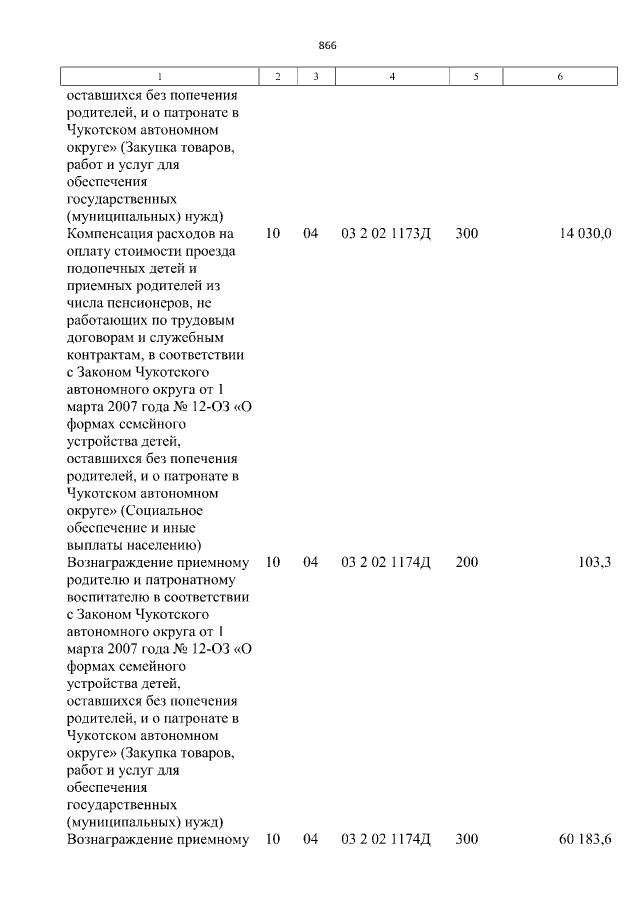 866

| 1 | 2 | 3 | 4 | 5 | 6 |
|---|---|---|---|---|---|
| оставшихся без попечения родителей, и о патронате в Чукотском автономном округе» (Закупка товаров, работ и услуг для обеспечения государственных (муниципальных) нужд) | | | | | |
| Компенсация расходов на оплату стоимости проезда подопечных детей и приемных родителей из числа пенсионеров, не работающих по трудовым договорам и служебным контрактам, в соответствии с Законом Чукотского автономного округа от 1 марта 2007 года № 12-ОЗ «О формах семейного устройства детей, оставшихся без попечения родителей, и о патронате в Чукотском автономном округе» (Социальное обеспечение и иные выплаты населению) | 10 | 04 | 03 2 02 1173Д | 300 | 14 030,0 |
| Вознаграждение приемному родителю и патронатному воспитателю в соответствии с Законом Чукотского автономного округа от 1 марта 2007 года № 12-ОЗ «О формах семейного устройства детей, оставшихся без попечения родителей, и о патронате в Чукотском автономном округе» (Закупка товаров, работ и услуг для обеспечения государственных (муниципальных) нужд) | 10 | 04 | 03 2 02 1174Д | 200 | 103,3 |
| Вознаграждение приемному | 10 | 04 | 03 2 02 1174Д | 300 | 60 183,6 |